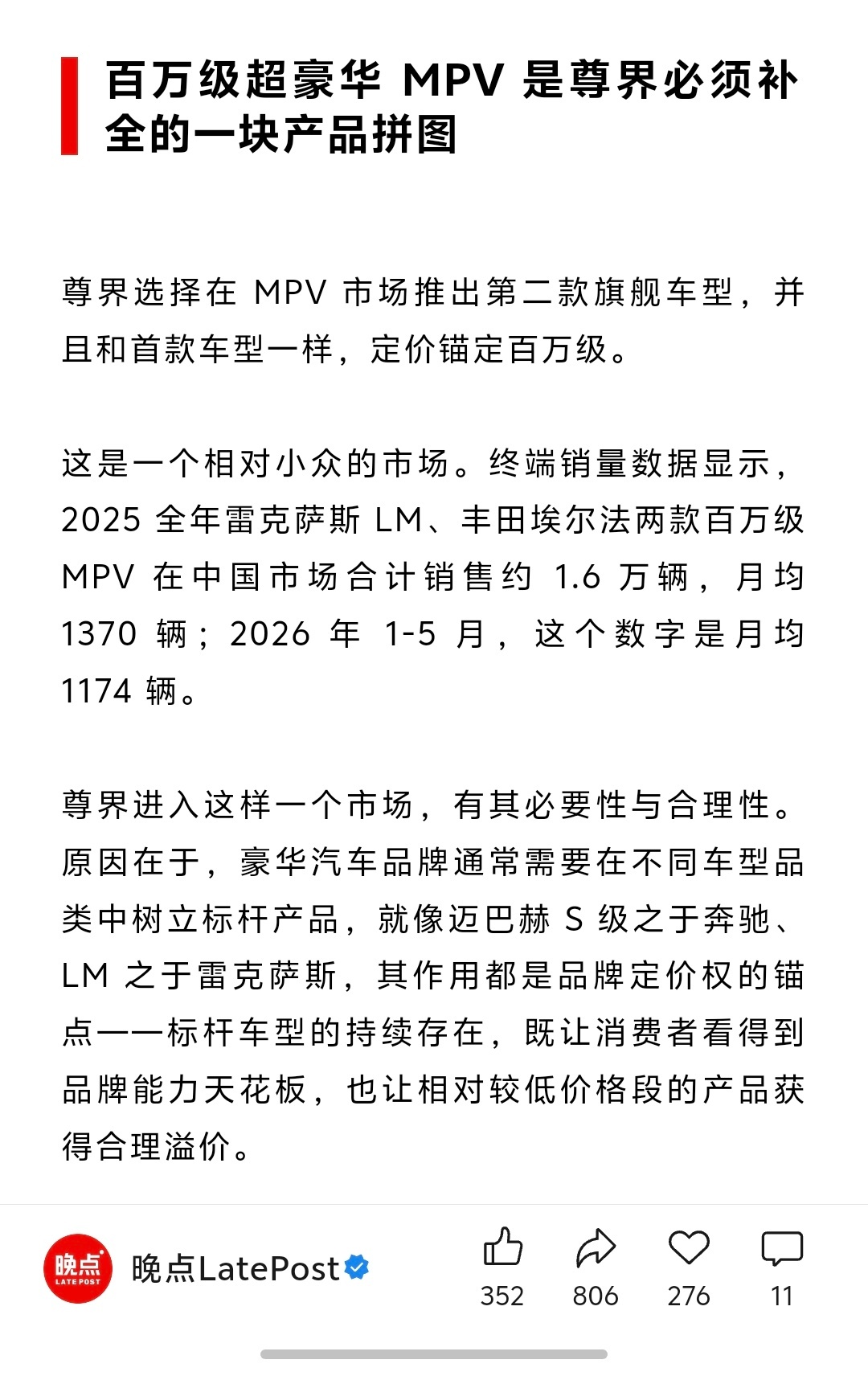 百万级超豪华 MPV 是尊界必须补全的一块产品拼图

尊界选择在 MPV 市场推出第二款旗舰车型，并且和首款车型一样，定价锚定百万级。

这是一个相对小众的市场。终端销量数据显示，2025 全年雷克萨斯 LM、丰田埃尔法两款百万级 MPV 在中国市场合计销售约 1.6 万辆，月均 1370 辆；2026 年 1-5 月，这个数字是月均 1174 辆。

尊界进入这样一个市场，有其必要性与合理性。原因在于，豪华汽车品牌通常需要在不同车型品类中树立标杆产品，就像迈巴赫 S 级之于奔驰、LM 之于雷克萨斯，其作用都是品牌定价权的锚点——标杆车型的持续存在，既让消费者看得到品牌能力天花板，也让相对较低价格段的产品获得合理溢价。

晚点 LATE POST
晚点LatePost
352
806
276
11